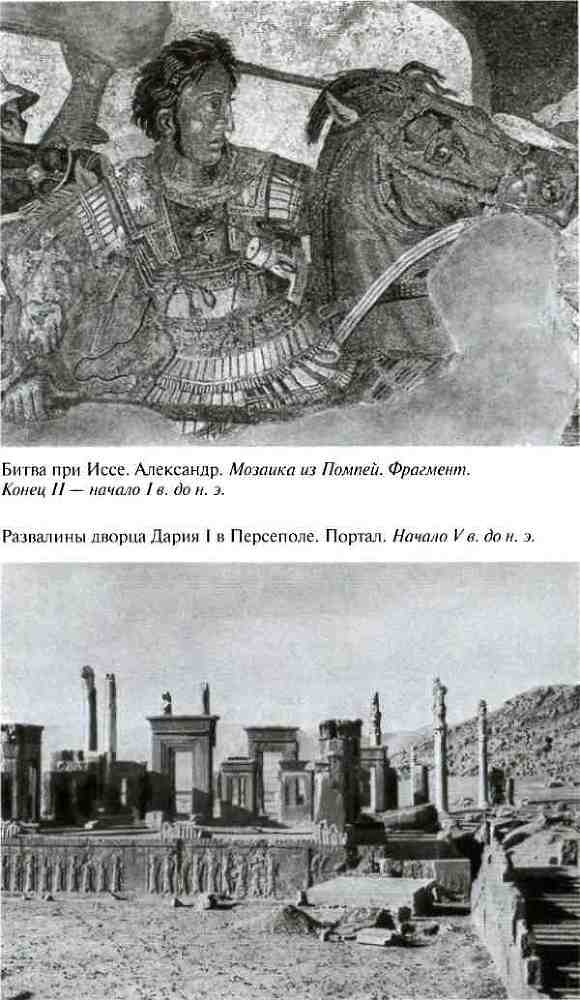 Битва при Иссе. Александр. Мозаика из Помпей. Фрагмент. Конец II — начало I в. до н. э.

Развалины дворца Дария I в Персеполе. Портал. Начало V в. до н. э.